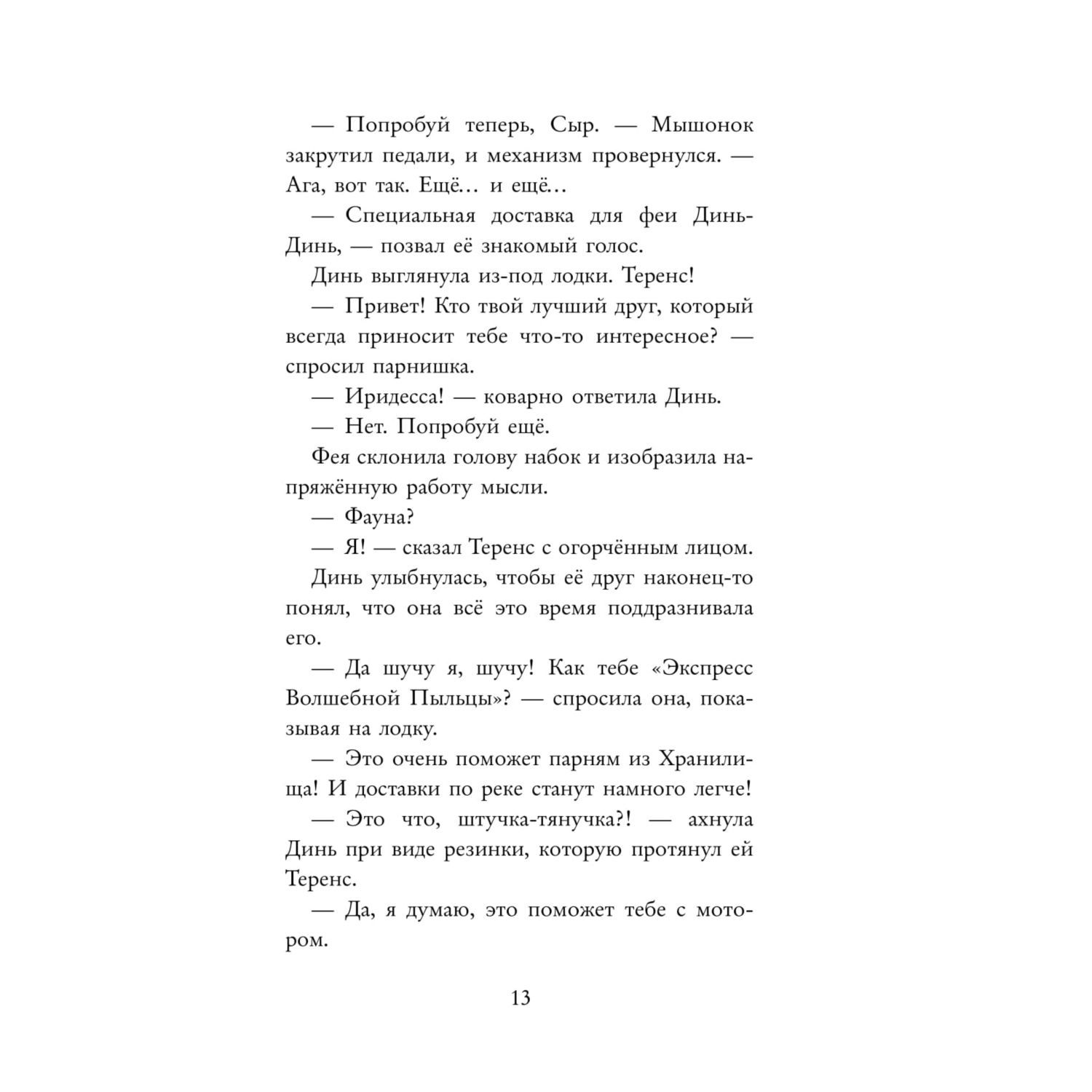 — Попробуй теперь, Сыр. — Мышонок закрутил педали, и механизм провернулся. — Ага, вот так. Ещё… и ещё…

— Специальная доставка для феи Динь-Динь, — позвал её знакомый голос.

Динь выглянула из-под лодки. Теренс!

— Привет! Кто твой лучший друг, который всегда приносит тебе что-то интересное? — спросил парнишка.

— Иридесса! — коварно ответила Динь.

— Нет. Попробуй ещё.

Фея склонила голову набок и изобразила напряжённую работу мысли.

— Фауна?

— Я! — сказал Теренс с огорчённым лицом.

Динь улыбнулась, чтобы её друг наконец-то понял, что она всё это время поддразнивала его.

— Да шучу я, шучу! Как тебе «Экспресс Волшебной Пыльцы»? — спросила она, показывая на лодку.

— Это очень поможет парням из Хранилища! И доставки по реке станут намного легче!

— Это что, штучка-тянучка?! — ахнула Динь при виде резинки, которую протянул ей Теренс.

— Да, я думаю, это поможет тебе с мотором.

13